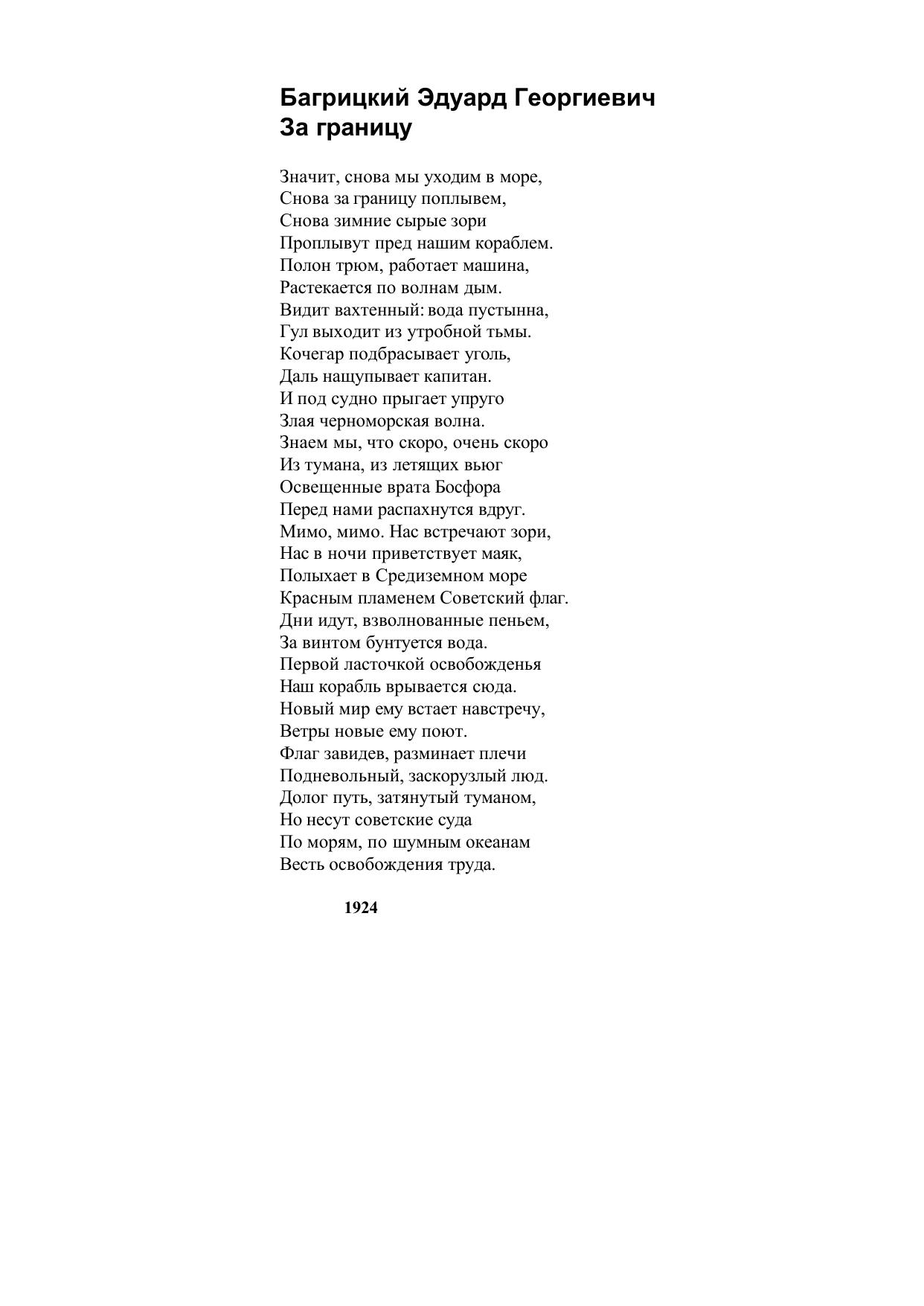 Багрицкий Эдуард Георгиевич
За границу

Значит, снова мы уходим в море,
Снова за границу поплывем,
Снова зимние сырые зори
Проплывут пред нашим кораблем.
Полон трюм, работает машина,
Растекается по волнам дым.
Видит вахтенный: вода пустынна,
Гул выходит из утробной тьмы.
Кочегар подбрасывает уголь,
Даль нащупывает капитан.
И под судно прыгает упруго
Злая черноморская волна.
Знаем мы, что скоро, очень скоро
Из тумана, из летящих вьюг
Освещенные врата Босфора
Перед нами распахнутся вдруг.
Мимо, мимо. Нас встречают зори,
Нас в ночи приветствует маяк,
Полыхает в Средиземном море
Красным пламенем Советский флаг.
Дни идут, взволнованные пеньем,
За винтом бунтуется вода.
Первой ласточкой освобожденья
Наш корабль врывается сюда.
Новый мир ему встает навстречу,
Ветры новые ему поют.
Флаг завидев, разминает плечи
Подневольный, заскорузлый люд.
Долог путь, затянутый туманом,
Но несут советские суда
По морям, по шумным океанам
Весть освобождения труда.

1924